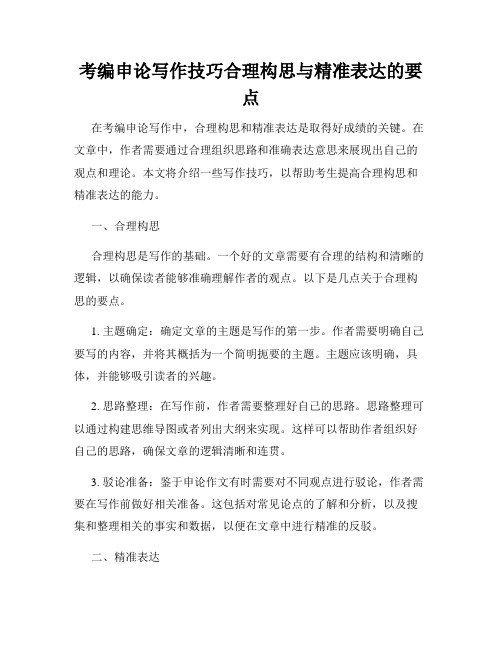 考编申论写作技巧合理构思与精准表达的要点

在考编申论写作中，合理构思和精准表达是取得好成绩的关键。在文章中，作者需要通过合理组织思路和准确表达意思来展现出自己的观点和理论。本文将介绍一些写作技巧，以帮助考生提高合理构思和精准表达的能力。

一、合理构思

合理构思是写作的基础。一个好的文章需要有合理的结构和清晰的逻辑，以确保读者能够准确理解作者的观点。以下是几点关于合理构思的要点。

1. 主题确定：确定文章的主题是写作的第一步。作者需要明确自己要写的内容，并将其概括为一个简明扼要的主题。主题应该明确，具体，并能够吸引读者的兴趣。

2. 思路整理：在写作前，作者需要整理好自己的思路。思路整理可以通过构建思维导图或者列出大纲来实现。这样可以帮助作者组织好自己的思路，确保文章的逻辑清晰和连贯。

3. 驳论准备：鉴于申论作文有时需要对不同观点进行驳论，作者需要在写作前做好相关准备。这包括对常见论点的了解和分析，以及搜集和整理相关的事实和数据，以便在文章中进行精准的反驳。

二、精准表达